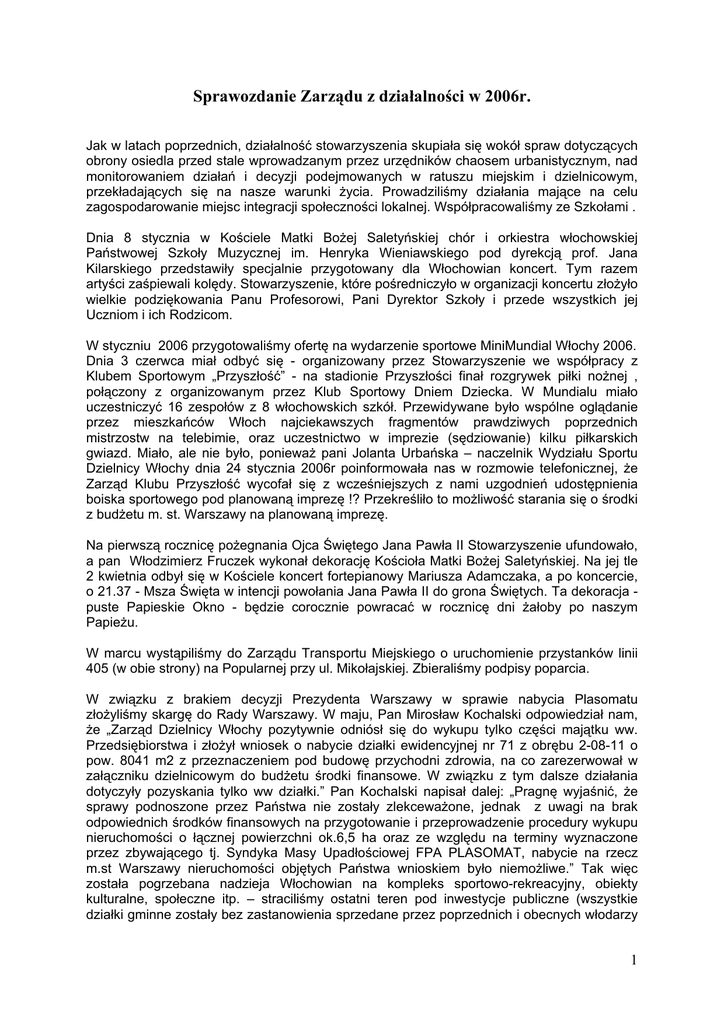 Sprawozdanie Zarządu z działalności w 2006r.

Jak w latach poprzednich, działalność stowarzyszenia skupiała się wokół spraw dotyczących obrony osiedla przed stale wprowadzanym przez urzędników chaosem urbanistycznym, nad monitorowaniem działań i decyzji podejmowanych w ratuszu miejskim i dzielnicowym, przekładających się na nasze warunki życia. Prowadziliśmy działania mające na celu zagospodarowanie miejsc integracji społeczności lokalnej. Współpracowaliśmy ze Szkołami .

Dnia 8 stycznia w Kościele Matki Bożej Saletyńskiej chór i orkiestra włochowskiej Państwowej Szkoły Muzycznej im. Henryka Wieniawskiego pod dyrekcją prof. Jana Kilarskiego przedstawiły specjalnie przygotowany dla Włochowian koncert. Tym razem artyści zaśpiewali kolędy. Stowarzyszenie, które pośredniczyło w organizacji koncertu złożyło wielkie podziękowania Panu Profesorowi, Pani Dyrektor Szkoły i przede wszystkich jej Uczniom i ich Rodzicom.

W styczniu 2006 przygotowaliśmy ofertę na wydarzenie sportowe MiniMundial Włochy 2006. Dnia 3 czerwca miał odbyć się - organizowany przez Stowarzyszenie we współpracy z Klubem Sportowym „Przyszłość" - na stadionie Przyszłości finał rozgrywek piłki nożnej , połączony z organizowanym przez Klub Sportowy Dniem Dziecka. W Mundialu miało uczestniczyć 16 zespołów z 8 włochowskich szkół. Przewidywane było wspólne oglądanie przez mieszkańców Włoch najciekawszych fragmentów prawdziwych poprzednich mistrzostw na telebimie, oraz uczestnictwo w imprezie (sędziowanie) kilku piłkarskich gwiazd. Miało, ale nie było, ponieważ pani Jolanta Urbańska – naczelnik Wydziału Sportu Dzielnicy Włochy dnia 24 stycznia 2006r poinformowała nas w rozmowie telefonicznej, że Zarząd Klubu Przyszłość wycofał się z wcześniejszych z nami uzgodnień udostępnienia boiska sportowego pod planowaną imprezę !? Przekreśliło to możliwość starania się o środki z budżetu m. st. Warszawy na planowaną imprezę.

Na pierwszą rocznicę pożegnania Ojca Świętego Jana Pawła II Stowarzyszenie ufundowało, a pan Włodzimierz Fruczek wykonał dekorację Kościoła Matki Bożej Saletyńskiej. Na jej tle 2 kwietnia odbył się w Kościele koncert fortepianowy Mariusza Adamczaka, a po koncercie, o 21.37 - Msza Święta w intencji powołania Jana Pawła II do grona Świętych. Ta dekoracja - puste Papieskie Okno - będzie corocznie powracać w rocznicę dni żałoby po naszym Papieżu.

W marcu wystąpiliśmy do Zarządu Transportu Miejskiego o uruchomienie przystanków linii 405 (w obie strony) na Popularnej przy ul. Mikołajskiej. Zbieraliśmy podpisy poparcia.

W związku z brakiem decyzji Prezydenta Warszawy w sprawie nabycia Plasomatu złożyliśmy skargę do Rady Warszawy. W maju, Pan Mirosław Kochalski odpowiedział nam, że „Zarząd Dzielnicy Włochy pozytywnie odniósł się do wykupu tylko części majątku ww. Przedsiębiorstwa i złożył wniosek o nabycie działki ewidencyjnej nr 71 z obrębu 2-08-11 o pow. 8041 m2 z przeznaczeniem pod budowę przychodni zdrowia, na co zarezerwował w załączniku dzielnicowym do budżetu środki finansowe. W związku z tym dalsze działania dotyczyły pozyskania tylko ww działki." Pan Kochalski napisał dalej: „Pragnę wyjaśnić, że sprawy podnoszone przez Państwa nie zostały zlekceważone, jednak z uwagi na brak odpowiednich środków finansowych na przygotowanie i przeprowadzenie procedury wykupu nieruchomości o łącznej powierzchni ok.6,5 ha oraz ze względu na terminy wyznaczone przez zbywającego tj. Syndyka Masy Upadłościowej FPA PLASOMAT, nabycie na rzecz m.st Warszawy nieruchomości objętych Państwa wnioskiem było niemożliwe." Tak więc została pogrzebana nadzieja Włochowian na kompleks sportowo-rekreacyjny, obiekty kulturalne, społeczne itp. – straciliśmy ostatni teren pod inwestycje publiczne (wszystkie działki gminne zostały bez zastanowienia sprzedane przez poprzednich i obecnych włodarzy

1